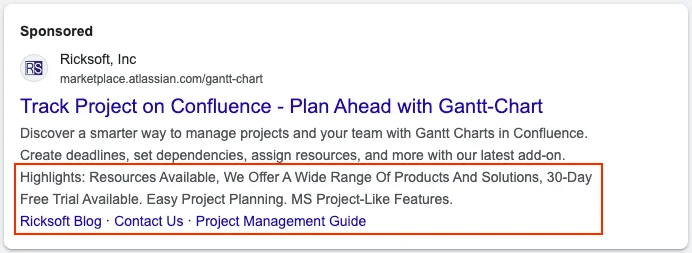 Sponsored

RS

Ricksoft, Inc
marketplace.atlassian.com/gantt-chart

Track Project on Confluence - Plan Ahead with Gantt-Chart

Discover a smarter way to manage projects and your team with Gantt Charts in Confluence. Create deadlines, set dependencies, assign resources, and more with our latest add-on.

Highlights: Resources Available, We Offer A Wide Range Of Products And Solutions, 30-Day Free Trial Available. Easy Project Planning. MS Project-Like Features.

Ricksoft Blog · Contact Us · Project Management Guide